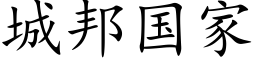 城邦国家